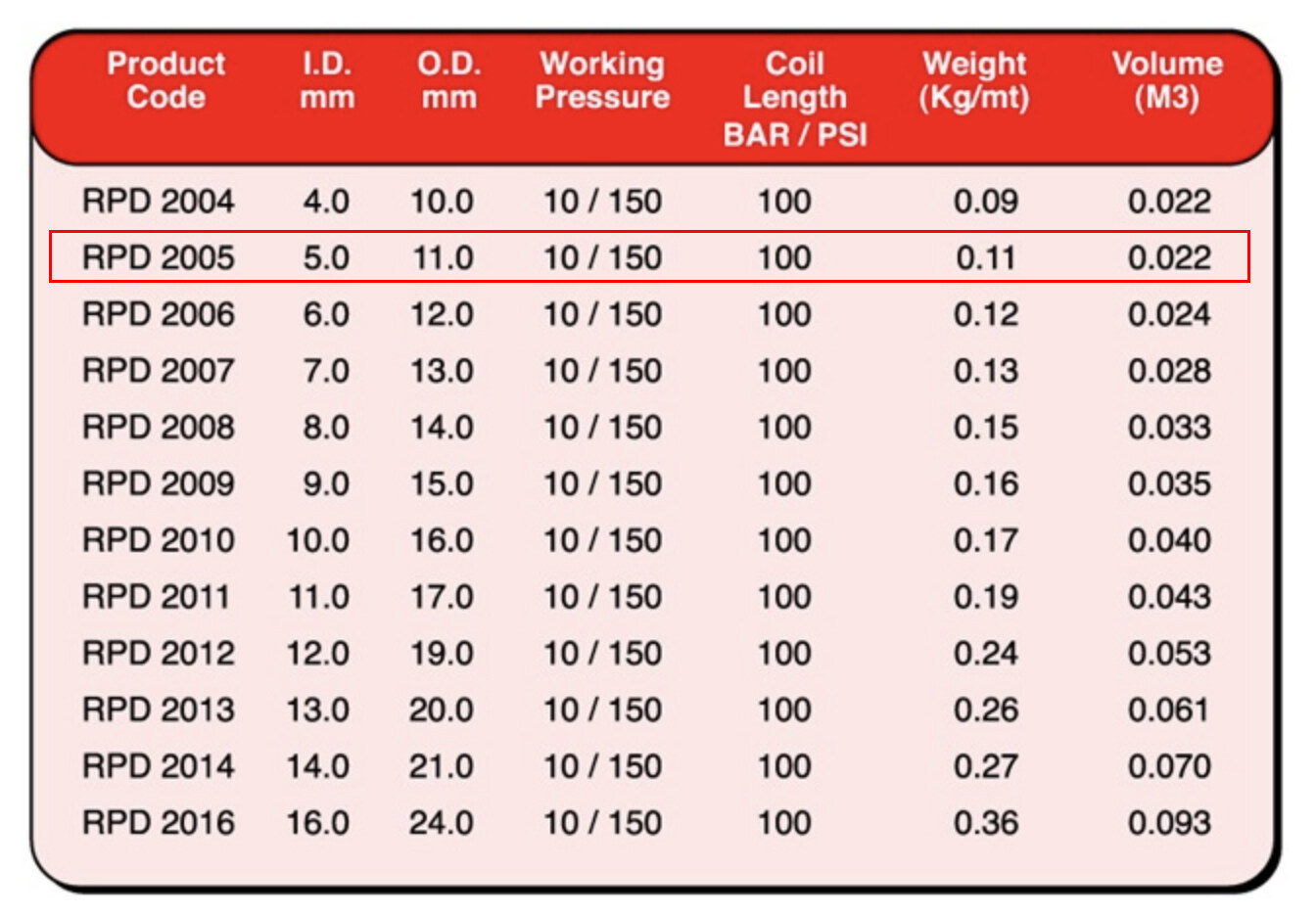 | Product Code | I.D. mm | O.D. mm | Working Pressure | Coil Length BAR / PSI | Weight (Kg/mt) | Volume (M3) |
|---|---|---|---|---|---|---|
| RPD 2004 | 4.0 | 10.0 | 10 / 150 | 100 | 0.09 | 0.022 |
| RPD 2005 | 5.0 | 11.0 | 10 / 150 | 100 | 0.11 | 0.022 |
| RPD 2006 | 6.0 | 12.0 | 10 / 150 | 100 | 0.12 | 0.024 |
| RPD 2007 | 7.0 | 13.0 | 10 / 150 | 100 | 0.13 | 0.028 |
| RPD 2008 | 8.0 | 14.0 | 10 / 150 | 100 | 0.15 | 0.033 |
| RPD 2009 | 9.0 | 15.0 | 10 / 150 | 100 | 0.16 | 0.035 |
| RPD 2010 | 10.0 | 16.0 | 10 / 150 | 100 | 0.17 | 0.040 |
| RPD 2011 | 11.0 | 17.0 | 10 / 150 | 100 | 0.19 | 0.043 |
| RPD 2012 | 12.0 | 19.0 | 10 / 150 | 100 | 0.24 | 0.053 |
| RPD 2013 | 13.0 | 20.0 | 10 / 150 | 100 | 0.26 | 0.061 |
| RPD 2014 | 14.0 | 21.0 | 10 / 150 | 100 | 0.27 | 0.070 |
| RPD 2016 | 16.0 | 24.0 | 10 / 150 | 100 | 0.36 | 0.093 |